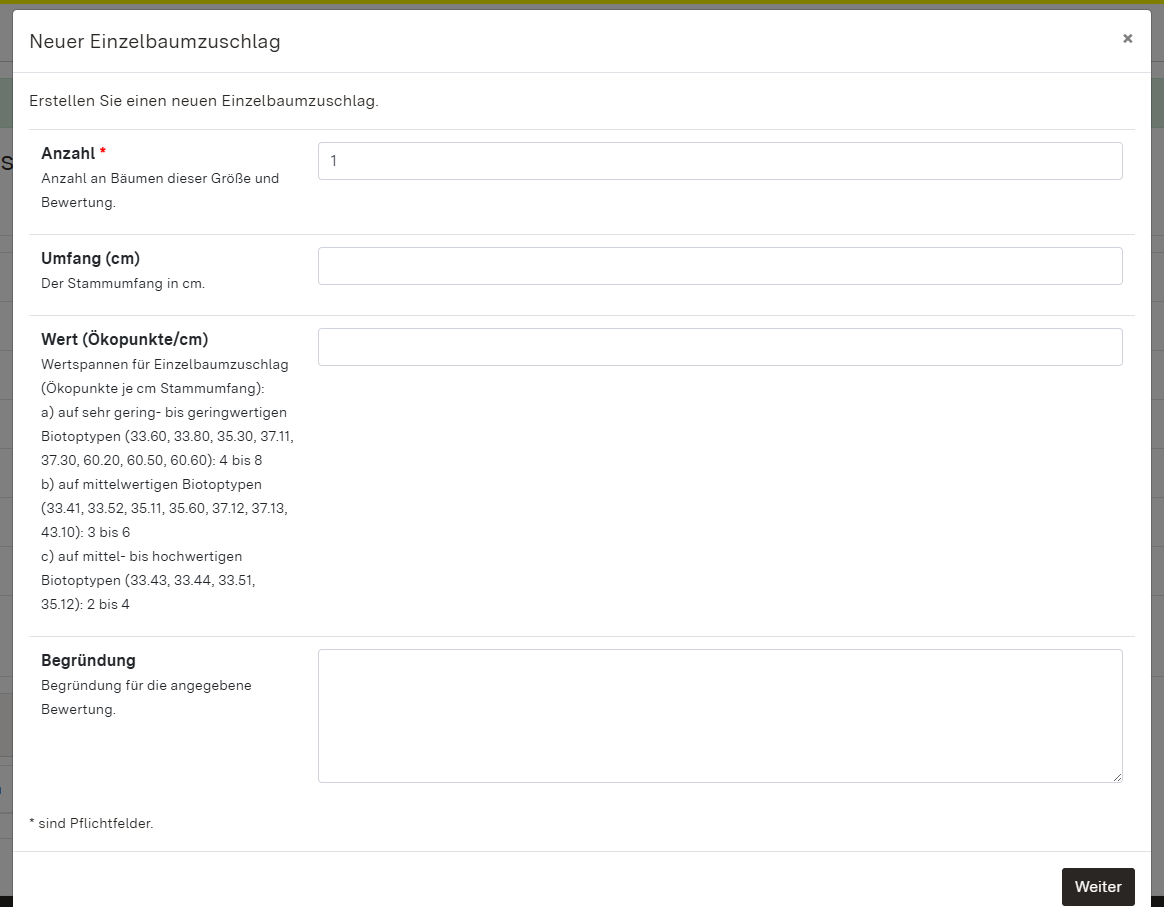 Neuer Einzelbaumzuschlag

×

Erstellen Sie einen neuen Einzelbaumzuschlag.

Anzahl *
Anzahl an Bäumen dieser Größe und Bewertung.

1

Umfang (cm)
Der Stammumfang in cm.

Wert (Ökopunkte/cm)
Wertspannen für Einzelbaumzuschlag (Ökopunkte je cm Stammumfang):
a) auf sehr gering- bis geringwertigen Biotoptypen (33.60, 33.80, 35.30, 37.11, 37.30, 60.20, 60.50, 60.60): 4 bis 8
b) auf mittelwertigen Biotoptypen (33.41, 33.52, 35.11, 35.60, 37.12, 37.13, 43.10): 3 bis 6
c) auf mittel- bis hochwertigen Biotoptypen (33.43, 33.44, 33.51, 35.12): 2 bis 4

Begründung
Begründung für die angegebene Bewertung.

* sind Pflichtfelder.

Weiter